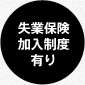 失業保険
加入制度
有り